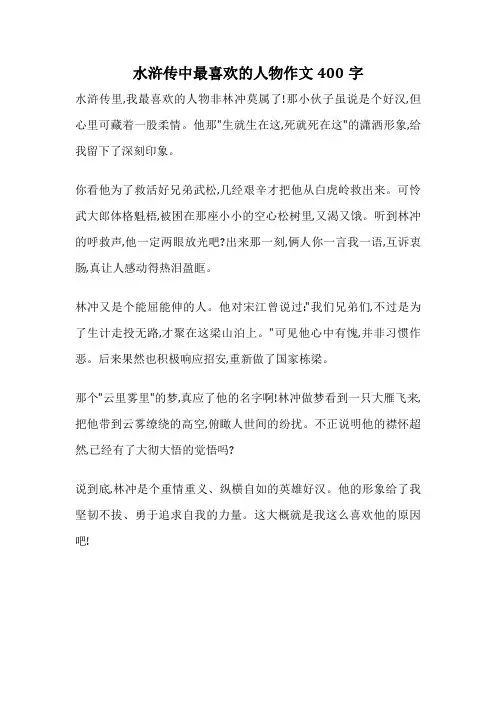 水浒传中最喜欢的人物作文 400 字

水浒传里,我最喜欢的人物非林冲莫属了!那小伙子虽说是个好汉,但心里可藏着一股柔情。他那"生就生在这,死就死在这"的潇洒形象,给我留下了深刻印象。

你看他为了救活好兄弟武松,几经艰辛才把他从白虎岭救出来。可怜武大郎体格魁梧,被困在那座小小的空心松树里,又渴又饿。听到林冲的呼救声,他一定两眼放光吧?出来那一刻,俩人你一言我一语,互诉衷肠,真让人感动得热泪盈眶。

林冲又是个能屈能伸的人。他对宋江曾说过:"我们兄弟们,不过是为了生计走投无路,才聚在这梁山泊上。"可见他心中有愧,并非习惯作恶。后来果然也积极响应招安,重新做了国家栋梁。

那个"云里雾里"的梦,真应了他的名字啊!林冲做梦看到一只大雁飞来,把他带到云雾缭绕的高空,俯瞰人世间的纷扰。不正说明他的襟怀超然,已经有了大彻大悟的觉悟吗?

说到底,林冲是个重情重义、纵横自如的英雄好汉。他的形象给了我坚韧不拔、勇于追求自我的力量。这大概就是我这么喜欢他的原因吧!